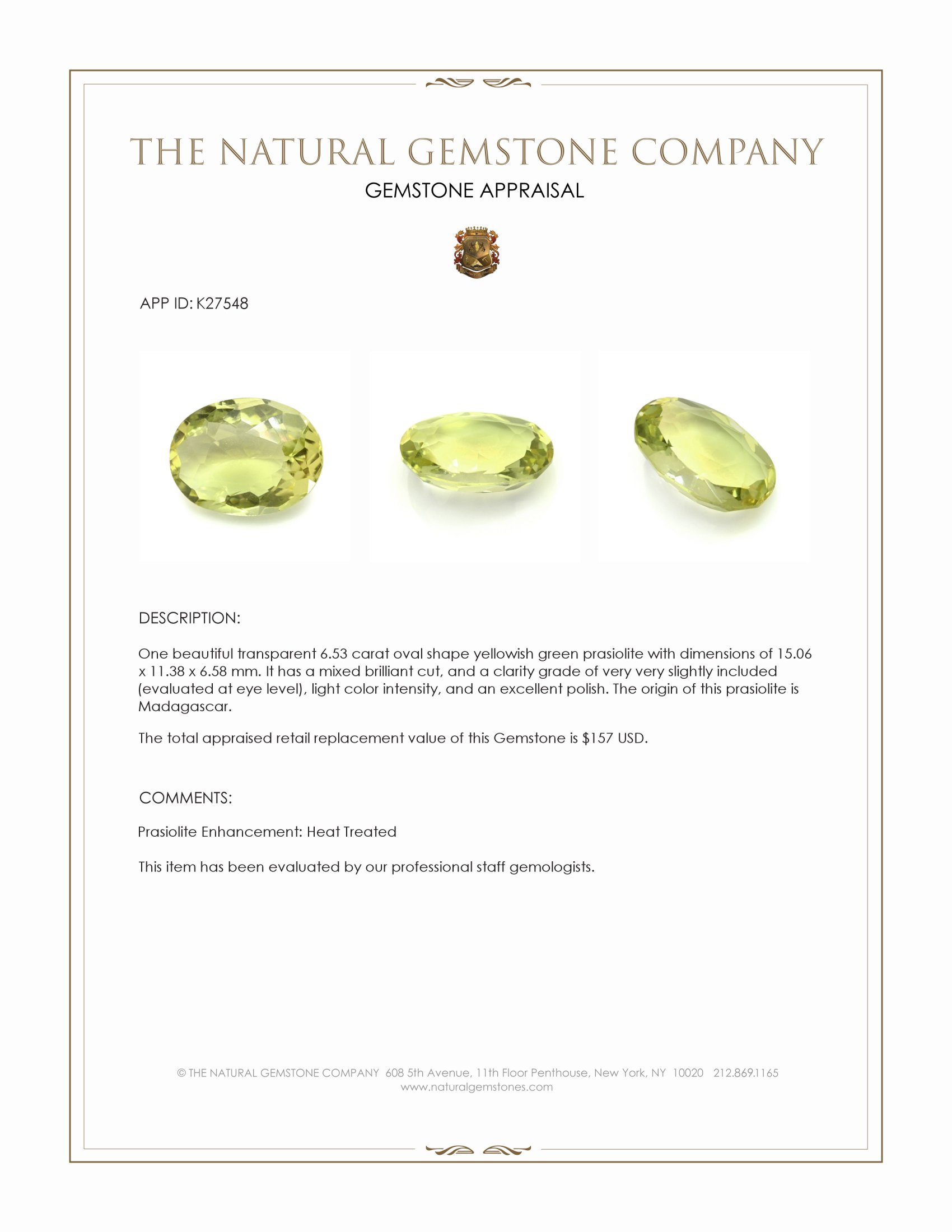 THE NATURAL GEMSTONE COMPANY
GEMSTONE APPRAISAL

APP ID: K27548

DESCRIPTION:

One beautiful transparent 6.53 carat oval shape yellowish green prasiolite with dimensions of 15.06 x 11.38 x 6.58 mm. It has a mixed brilliant cut, and a clarity grade of very very slightly included (evaluated at eye level), light color intensity, and an excellent polish. The origin of this prasiolite is Madagascar.

The total appraised retail replacement value of this Gemstone is $157 USD.

COMMENTS:

Prasiolite Enhancement: Heat Treated

This item has been evaluated by our professional staff gemologists.

© THE NATURAL GEMSTONE COMPANY 608 5th Avenue, 11th Floor Penthouse, New York, NY 10020 212.869.1165
www.naturalgemstones.com